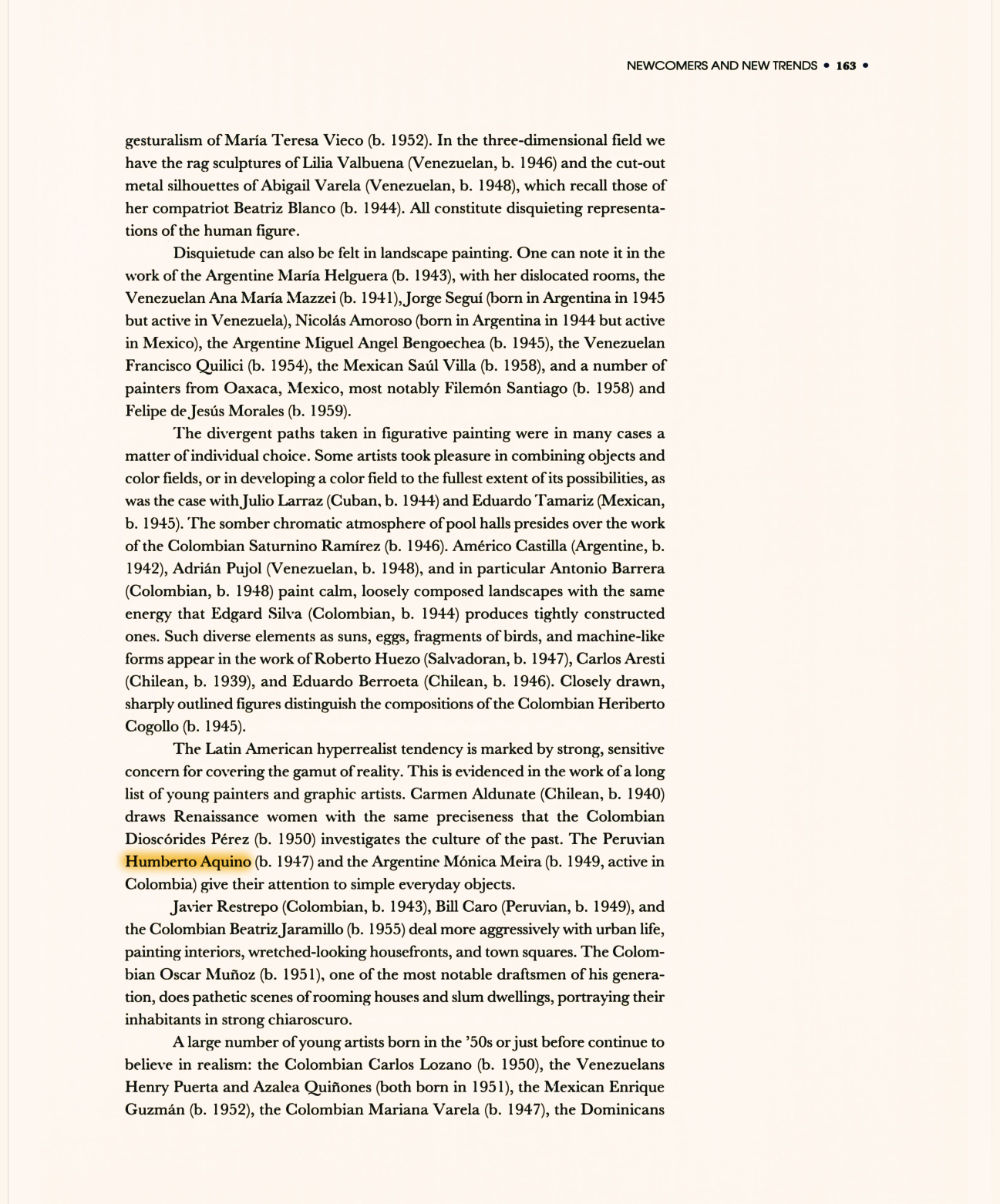 NEWCOMERS AND NEW TRENDS • 163 •

gesturalism of María Teresa Vieco (b. 1952). In the three-dimensional field we have the rag sculptures of Lilia Valbuena (Venezuelan, b. 1946) and the cut-out metal silhouettes of Abigail Varela (Venezuelan, b. 1948), which recall those of her compatriot Beatriz Blanco (b. 1944). All constitute disquieting representations of the human figure.

Disquietude can also be felt in landscape painting. One can note it in the work of the Argentine María Helguera (b. 1943), with her dislocated rooms, the Venezuelan Ana María Mazzei (b. 1941), Jorge Seguí (born in Argentina in 1945 but active in Venezuela), Nicolás Amoroso (born in Argentina in 1944 but active in Mexico), the Argentine Miguel Angel Bengoechea (b. 1945), the Venezuelan Francisco Quilici (b. 1954), the Mexican Saúl Villa (b. 1958), and a number of painters from Oaxaca, Mexico, most notably Filemón Santiago (b. 1958) and Felipe de Jesús Morales (b. 1959).

The divergent paths taken in figurative painting were in many cases a matter of individual choice. Some artists took pleasure in combining objects and color fields, or in developing a color field to the fullest extent of its possibilities, as was the case with Julio Larraz (Cuban, b. 1944) and Eduardo Tamariz (Mexican, b. 1945). The somber chromatic atmosphere of pool halls presides over the work of the Colombian Saturnino Ramírez (b. 1946). Américo Castilla (Argentine, b. 1942), Adrián Pujol (Venezuelan, b. 1948), and in particular Antonio Barrera (Colombian, b. 1948) paint calm, loosely composed landscapes with the same energy that Edgard Silva (Colombian, b. 1944) produces tightly constructed ones. Such diverse elements as suns, eggs, fragments of birds, and machine-like forms appear in the work of Roberto Huezo (Salvadoran, b. 1947), Carlos Aresti (Chilean, b. 1939), and Eduardo Berroeta (Chilean, b. 1946). Closely drawn, sharply outlined figures distinguish the compositions of the Colombian Heriberto Cogollo (b. 1945).

The Latin American hyperrealist tendency is marked by strong, sensitive concern for covering the gamut of reality. This is evidenced in the work of a long list of young painters and graphic artists. Carmen Aldunate (Chilean, b. 1940) draws Renaissance women with the same preciseness that the Colombian Dioscórides Pérez (b. 1950) investigates the culture of the past. The Peruvian Humberto Aquino (b. 1947) and the Argentine Mónica Meira (b. 1949, active in Colombia) give their attention to simple everyday objects.

Javier Restrepo (Colombian, b. 1943), Bill Caro (Peruvian, b. 1949), and the Colombian Beatriz Jaramillo (b. 1955) deal more aggressively with urban life, painting interiors, wretched-looking housefronts, and town squares. The Colombian Oscar Muñoz (b. 1951), one of the most notable draftsmen of his generation, does pathetic scenes of rooming houses and slum dwellings, portraying their inhabitants in strong chiaroscuro.

A large number of young artists born in the '50s or just before continue to believe in realism: the Colombian Carlos Lozano (b. 1950), the Venezuelans Henry Puerta and Azalea Quiñones (both born in 1951), the Mexican Enrique Guzmán (b. 1952), the Colombian Mariana Varela (b. 1947), the Dominicans